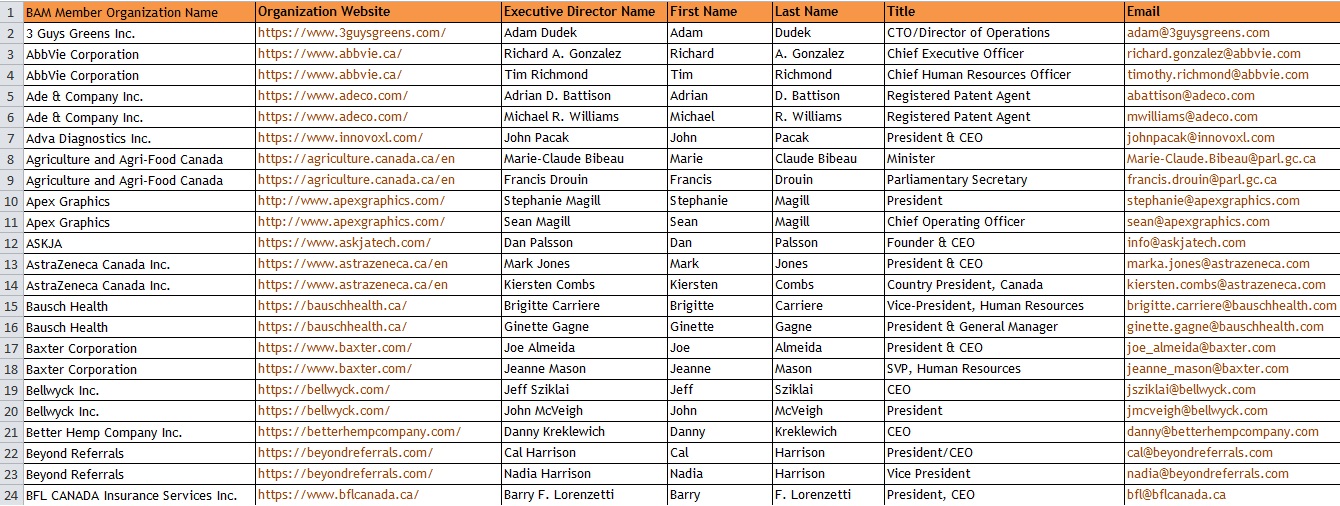 | 1 | BAM Member Organization Name | Organization Website | Executive Director Name | First Name | Last Name | Title | Email |
|---|---|---|---|---|---|---|---|
| 2 | 3 Guys Greens Inc. | https://www.3guysgreens.com/ | Adam Dudek | Adam | Dudek | CTO/Director of Operations | adam@3guysgreens.com |
| 3 | AbbVie Corporation | https://www.abbvie.ca/ | Richard A. Gonzalez | Richard | A. Gonzalez | Chief Executive Officer | richard.gonzalez@abbvie.com |
| 4 | AbbVie Corporation | https://www.abbvie.ca/ | Tim Richmond | Tim | Richmond | Chief Human Resources Officer | timothy.richmond@abbvie.com |
| 5 | Ade & Company Inc. | https://www.adeco.com/ | Adrian D. Battison | Adrian | D. Battison | Registered Patent Agent | abattison@adeco.com |
| 6 | Ade & Company Inc. | https://www.adeco.com/ | Michael R. Williams | Michael | R. Williams | Registered Patent Agent | mwilliams@adeco.com |
| 7 | Adva Diagnostics Inc. | https://www.innovoxl.com/ | John Pacak | John | Pacak | President & CEO | johnpacak@innovoxl.com |
| 8 | Agriculture and Agri-Food Canada | https://agriculture.canada.ca/en | Marie-Claude Bibeau | Marie | Claude Bibeau | Minister | Marie-Claude.Bibeau@parl.gc.ca |
| 9 | Agriculture and Agri-Food Canada | https://agriculture.canada.ca/en | Francis Drouin | Francis | Drouin | Parliamentary Secretary | francis.drouin@parl.gc.ca |
| 10 | Apex Graphics | http://www.apexgraphics.com/ | Stephanie Magill | Stephanie | Magill | President | stephanie@apexgraphics.com |
| 11 | Apex Graphics | http://www.apexgraphics.com/ | Sean Magill | Sean | Magill | Chief Operating Officer | sean@apexgraphics.com |
| 12 | ASKJA | https://www.askjatech.com/ | Dan Palsson | Dan | Palsson | Founder & CEO | info@askjatech.com |
| 13 | AstraZeneca Canada Inc. | https://www.astrazeneca.ca/en | Mark Jones | Mark | Jones | President & CEO | marka.jones@astrazeneca.com |
| 14 | AstraZeneca Canada Inc. | https://www.astrazeneca.ca/en | Kiersten Combs | Kiersten | Combs | Country President, Canada | kiersten.combs@astrazeneca.com |
| 15 | Bausch Health | https://bauschhealth.ca/ | Brigitte Carriere | Brigitte | Carriere | Vice-President, Human Resources | brigitte.carriere@bauschhealth.com |
| 16 | Bausch Health | https://bauschhealth.ca/ | Ginette Gagne | Ginette | Gagne | President & General Manager | ginette.gagne@bauschhealth.com |
| 17 | Baxter Corporation | https://www.baxter.com/ | Joe Almeida | Joe | Almeida | President & CEO | joe_almeida@baxter.com |
| 18 | Baxter Corporation | https://www.baxter.com/ | Jeanne Mason | Jeanne | Mason | SVP, Human Resources | jeanne_mason@baxter.com |
| 19 | Bellwyck Inc. | https://bellwyck.com/ | Jeff Sziklai | Jeff | Sziklai | CEO | jsziklai@bellwyck.com |
| 20 | Bellwyck Inc. | https://bellwyck.com/ | John McVeigh | John | McVeigh | President | jmcveigh@bellwyck.com |
| 21 | Better Hemp Company Inc. | https://betterhempcompany.com/ | Danny Kreklewich | Danny | Kreklewich | CEO | danny@betterhempcompany.com |
| 22 | Beyond Referrals | https://beyondreferrals.com/ | Cal Harrison | Cal | Harrison | President/CEO | cal@beyondreferrals.com |
| 23 | Beyond Referrals | https://beyondreferrals.com/ | Nadia Harrison | Nadia | Harrison | Vice President | nadia@beyondreferrals.com |
| 24 | BFL CANADA Insurance Services Inc. | https://www.bflcanada.ca/ | Barry F. Lorenzetti | Barry | F. Lorenzetti | President, CEO | bfl@bflcanada.ca |